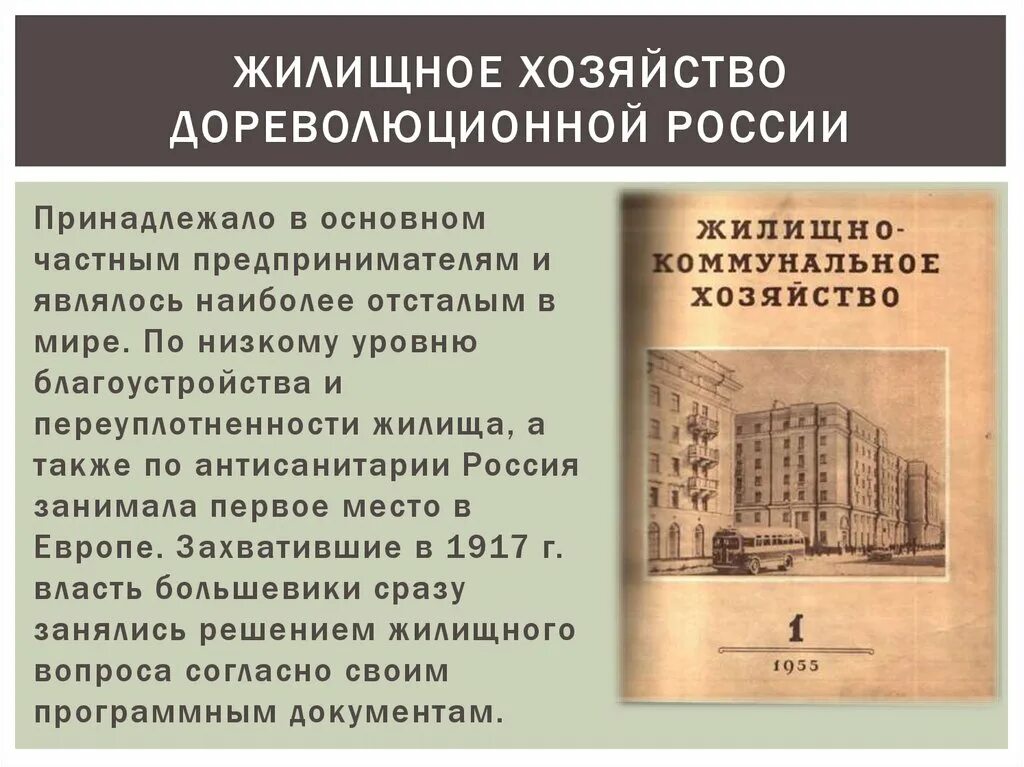 ЖИЛИЩНОЕ ХОЗЯЙСТВО ДОРЕВОЛЮЦИОННОЙ РОССИИ

Принадлежало в основном частным предпринимателям и являлось наиболее отсталым в мире. По низкому уровню благоустройства и переуплотненности жилища, а также по антисанитарии Россия занимала первое место в Европе. Захватившие в 1917 г. власть большевики сразу занялись решением жилищного вопроса согласно своим программным документам.

ЖИЛИЩНО-КОММУНАЛЬНОЕ ХОЗЯЙСТВО

1

1955